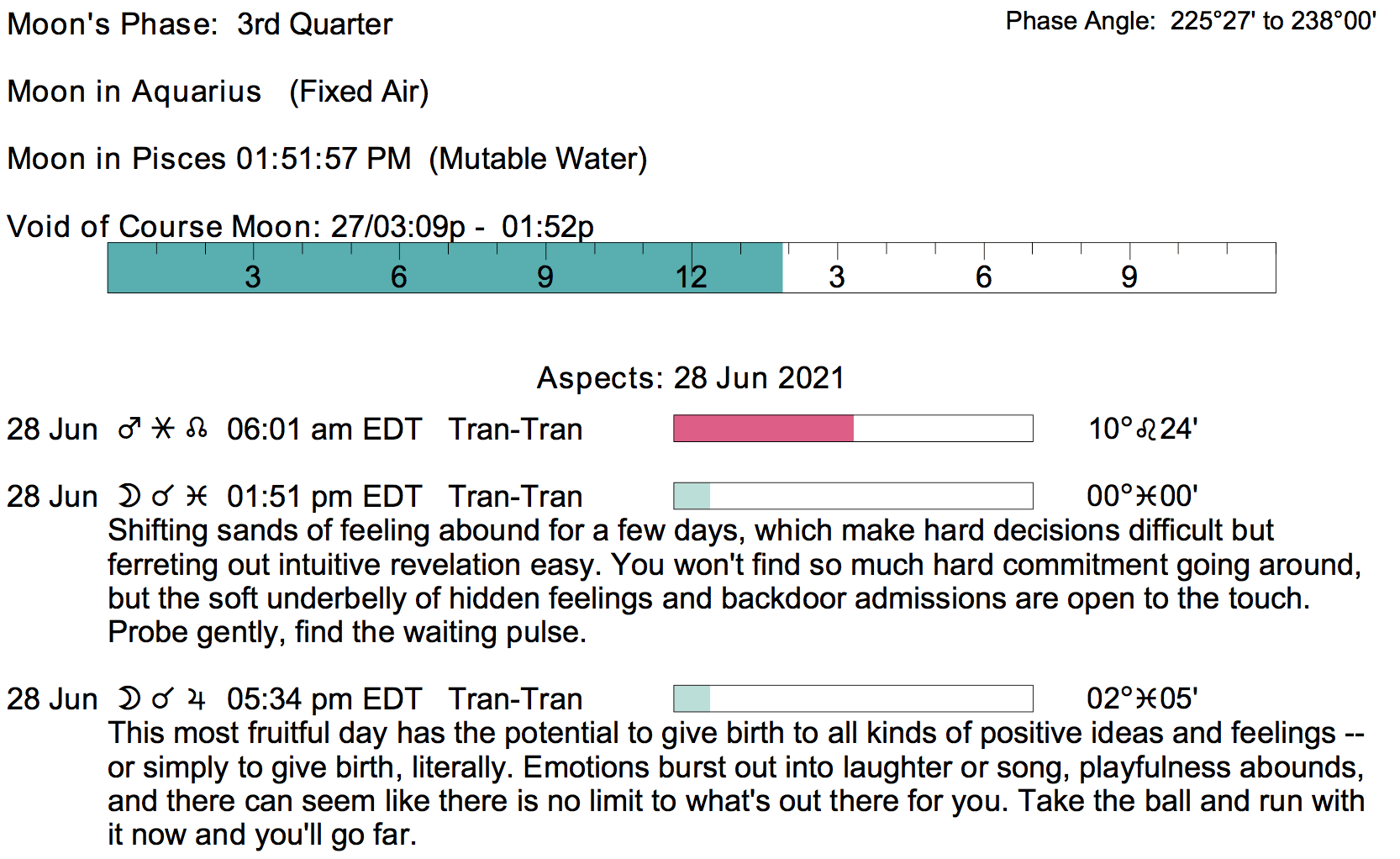 Moon's Phase: 3rd Quarter

Phase Angle: 225°27' to 238°00'

Moon in Aquarius (Fixed Air)

Moon in Pisces 01:51:57 PM (Mutable Water)

Void of Course Moon: 27/03:09p - 01:52p

3 6 9 12 3 6 9

Aspects: 28 Jun 2021

28 Jun ♂ ⚹ ☊ 06:01 am EDT Tran-Tran 10°♌24'

28 Jun ☽ ☌ ♓ 01:51 pm EDT Tran-Tran 00°♓00'

Shifting sands of feeling abound for a few days, which make hard decisions difficult but ferreting out intuitive revelation easy. You won't find so much hard commitment going around, but the soft underbelly of hidden feelings and backdoor admissions are open to the touch. Probe gently, find the waiting pulse.

28 Jun ☽ ☌ ♃ 05:34 pm EDT Tran-Tran 02°♓05'

This most fruitful day has the potential to give birth to all kinds of positive ideas and feelings -- or simply to give birth, literally. Emotions burst out into laughter or song, playfulness abounds, and there can seem like there is no limit to what's out there for you. Take the ball and run with it now and you'll go far.